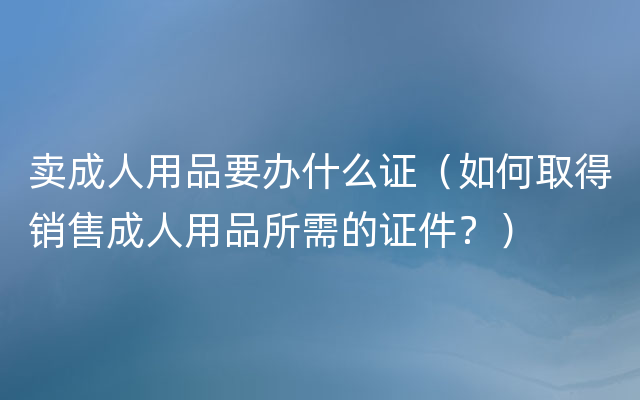 卖成人用品要办什么证（如何取得销售成人用品所需的证件？）